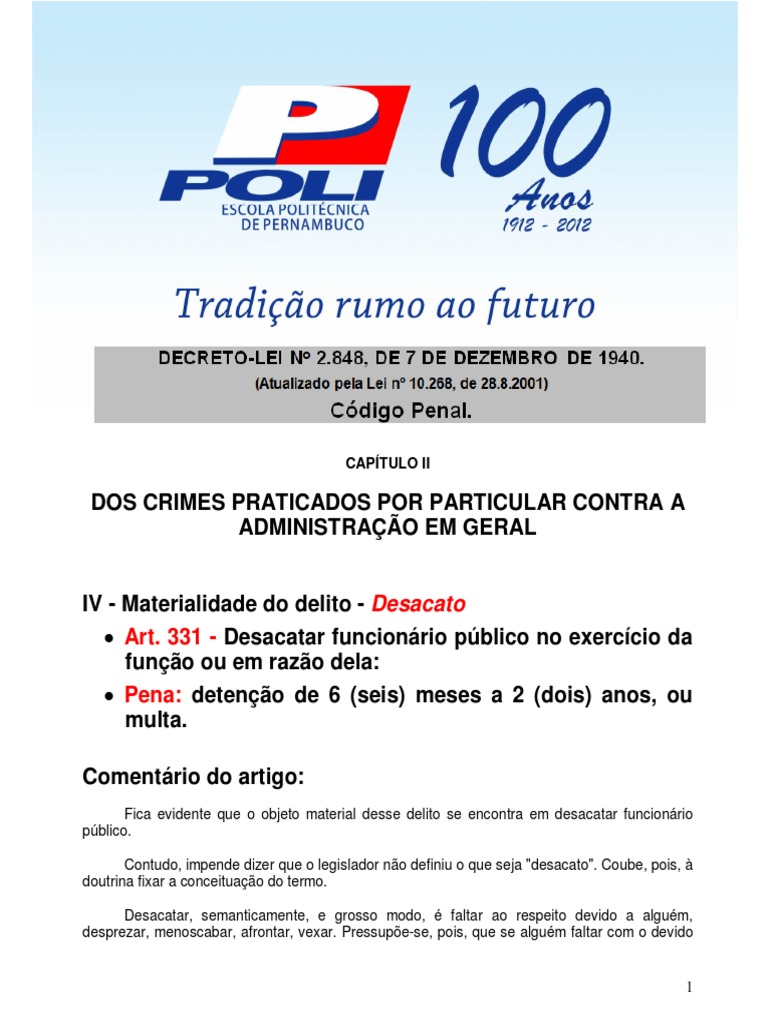 POLI
ESCOLA POLITÉCNICA
DE PERNAMBUCO

100
Anos
1912 - 2012

Tradição rumo ao futuro

DECRETO-LEI Nº 2.848, DE 7 DE DEZEMBRO DE 1940.
(Atualizado pela Lei nº 10.268, de 28.8.2001)
Código Penal.

CAPÍTULO II

DOS CRIMES PRATICADOS POR PARTICULAR CONTRA A ADMINISTRAÇÃO EM GERAL

IV - Materialidade do delito - Desacato

• Art. 331 - Desacatar funcionário público no exercício da função ou em razão dela:
• Pena: detenção de 6 (seis) meses a 2 (dois) anos, ou multa.

Comentário do artigo:

Fica evidente que o objeto material desse delito se encontra em desacatar funcionário público.

Contudo, impende dizer que o legislador não definiu o que seja "desacato". Coube, pois, à doutrina fixar a conceituação do termo.

Desacatar, semanticamente, e grosso modo, é faltar ao respeito devido a alguém, desprezar, menoscabar, afrontar, vexar. Pressupõe-se, pois, que se alguém faltar com o devido

1